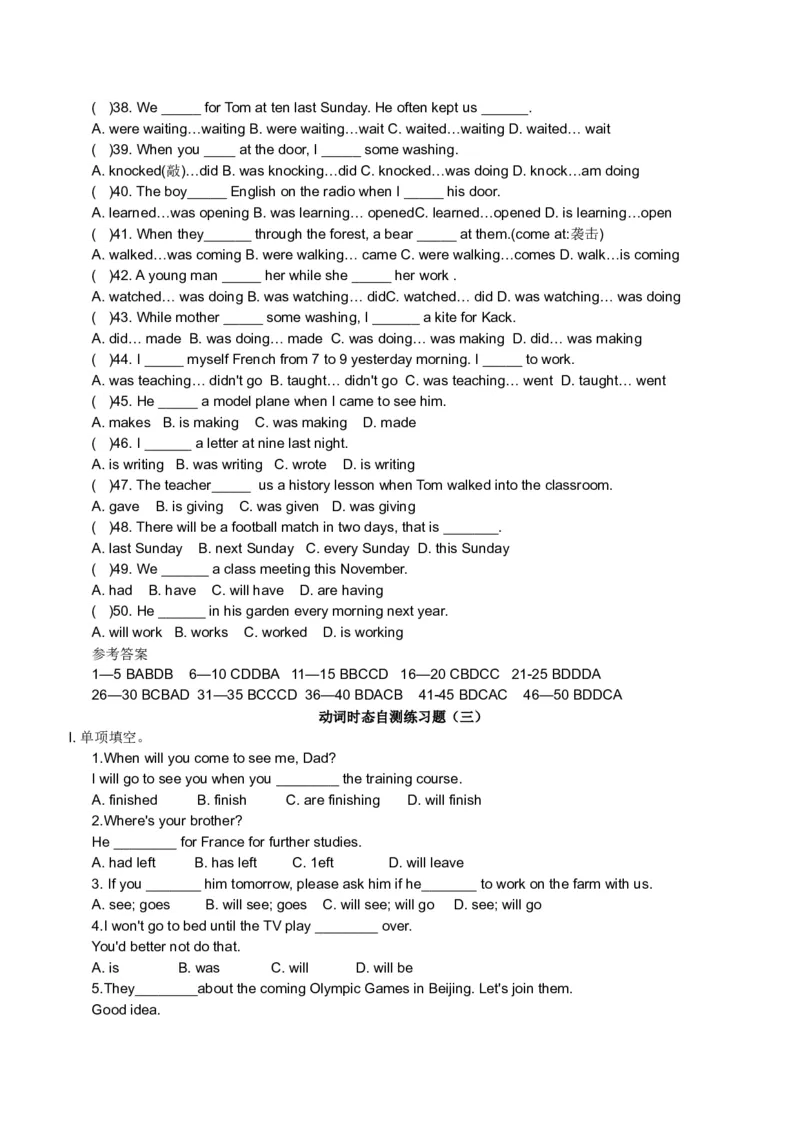 ( )38. We _____ for Tom at ten last Sunday. He often kept us ______.
A. were waiting…waiting B. were waiting…wait C. waited…waiting D. waited… wait
( )39. When you ____ at the door, I _____ some washing.
A. knocked(敲)…did B. was knocking…did C. knocked…was doing D. knock…am doing
( )40. The boy_____ English on the radio when I _____ his door.
A. learned…was opening B. was learning… openedC. learned…opened D. is learning…open
( )41. When they______ through the forest, a bear _____ at them.(come at:袭击)
A. walked…was coming B. were walking… came C. were walking…comes D. walk…is coming
( )42. A young man _____ her while she _____ her work .
A. watched… was doing B. was watching… didC. watched… did D. was watching… was doing
( )43. While mother _____ some washing, I ______ a kite for Kack.
A. did… made B. was doing… made C. was doing… was making D. did… was making
( )44. I _____ myself French from 7 to 9 yesterday morning. I _____ to work.
A. was teaching… didn't go B. taught… didn't go C. was teaching… went D. taught… went
( )45. He _____ a model plane when I came to see him.
A. makes B. is making C. was making D. made
( )46. I ______ a letter at nine last night.
A. is writing B. was writing C. wrote D. is writing
( )47. The teacher_____ us a history lesson when Tom walked into the classroom.
A. gave B. is giving C. was given D. was giving
( )48. There will be a football match in two days, that is _______.
A. last Sunday B. next Sunday C. every Sunday D. this Sunday
( )49. We ______ a class meeting this November.
A. had B. have C. will have D. are having
( )50. He ______ in his garden every morning next year.
A. will work B. works C. worked D. is working
参考答案
1—5 BABDB 6—10 CDDBA 11—15 BBCCD 16—20 CBDCC 21-25 BDDDA
26—30 BCBAD 31—35 BCCCD 36—40 BDACB 41-45 BDCAC 46—50 BDDCA

动词时态自测练习题（三）

I. 单项填空。
1.When will you come to see me, Dad?
I will go to see you when you ________ the training course.
A. finished B. finish C. are finishing D. will finish
2.Where's your brother?
He ________ for France for further studies.
A. had left B. has left C. 1eft D. will leave
3. If you _______ him tomorrow, please ask him if he_______ to work on the farm with us.
A. see; goes B. will see; goes C. will see; will go D. see; will go
4.I won't go to bed until the TV play ________ over.
You'd better not do that.
A. is B. was C. will D. will be
5.They________about the coming Olympic Games in Beijing. Let's join them.
Good idea.